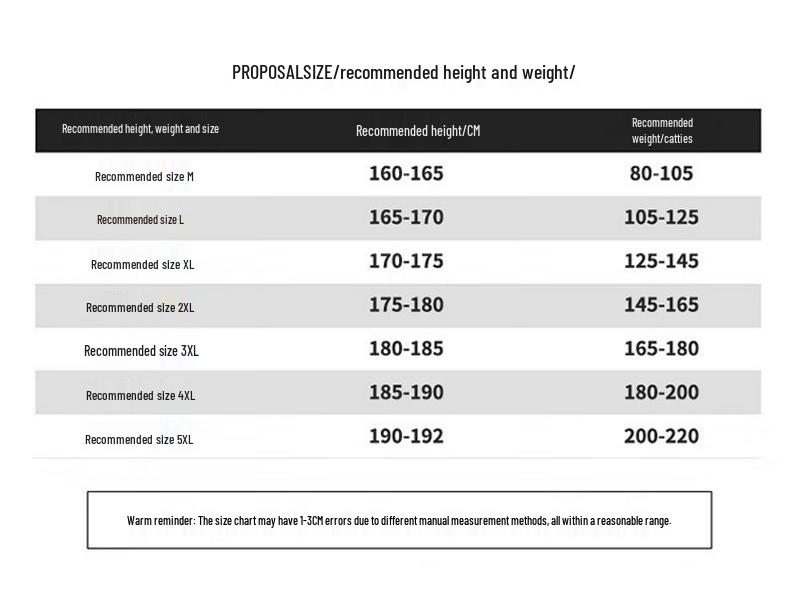 PROPOSALSIZE/recommended height and weight/

| Recommended height, weight and size | Recommended height/CM | Recommended weight/catties |
|---|---|---|
| Recommended size M | 160-165 | 80-105 |
| Recommended size L | 165-170 | 105-125 |
| Recommended size XL | 170-175 | 125-145 |
| Recommended size 2XL | 175-180 | 145-165 |
| Recommended size 3XL | 180-185 | 165-180 |
| Recommended size 4XL | 185-190 | 180-200 |
| Recommended size 5XL | 190-192 | 200-220 |

Warm reminder: The size chart may have 1-3CM errors due to different manual measurement methods, all within a reasonable range.